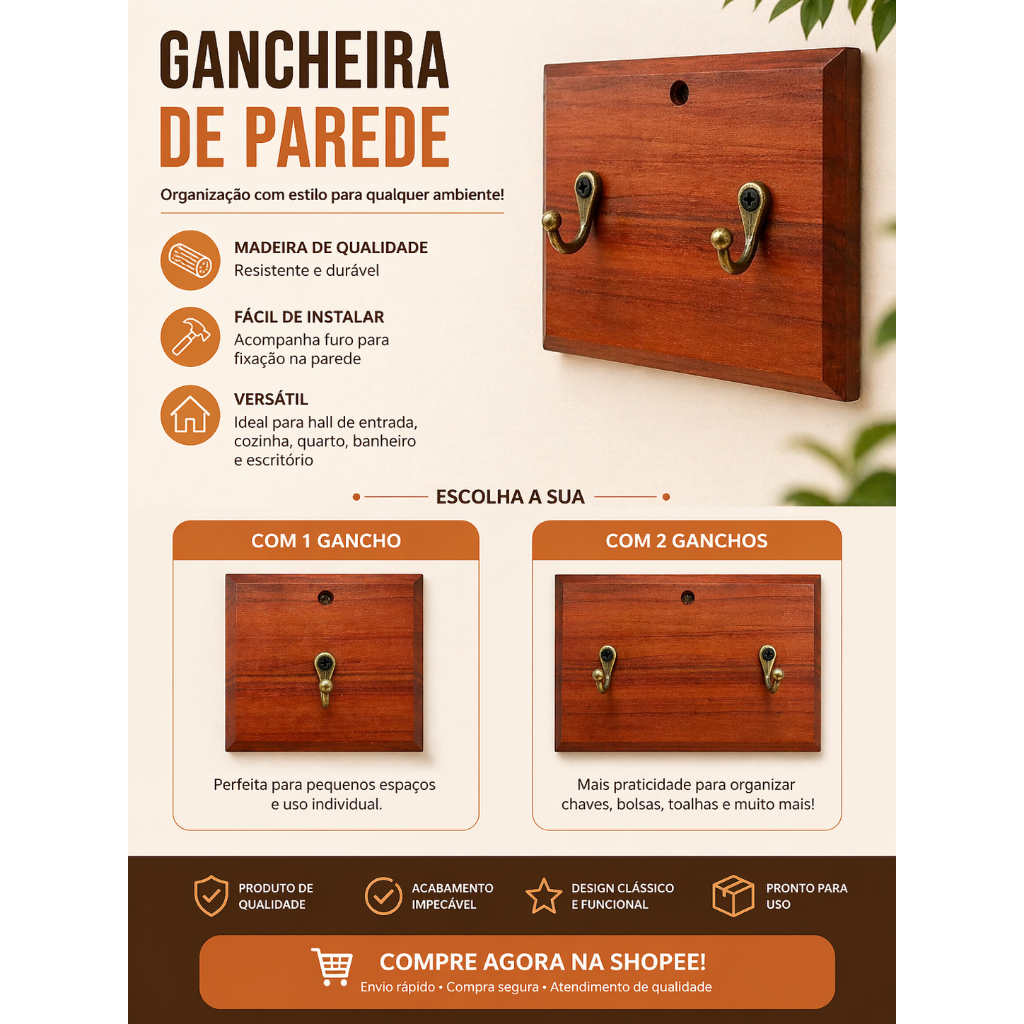 GANCHEIRA
DE PAREDE

Organização com estilo para qualquer ambiente!

MADEIRA DE QUALIDADE
Resistente e durável

FÁCIL DE INSTALAR
Acompanha furo para fixação na parede

VERSÁTIL
Ideal para hall de entrada, cozinha, quarto, banheiro e escritório

ESCOLHA A SUA

COM 1 GANCHO

Perfeita para pequenos espaços e uso individual.

COM 2 GANCHOS

Mais praticidade para organizar chaves, bolsas, toalhas e muito mais!

PRODUTO DE QUALIDADE

ACABAMENTO IMPECÁVEL

DESIGN CLÁSSICO E FUNCIONAL

PRONTO PARA USO

COMPRE AGORA NA SHOPEE!
Envio rápido • Compra segura • Atendimento de qualidade